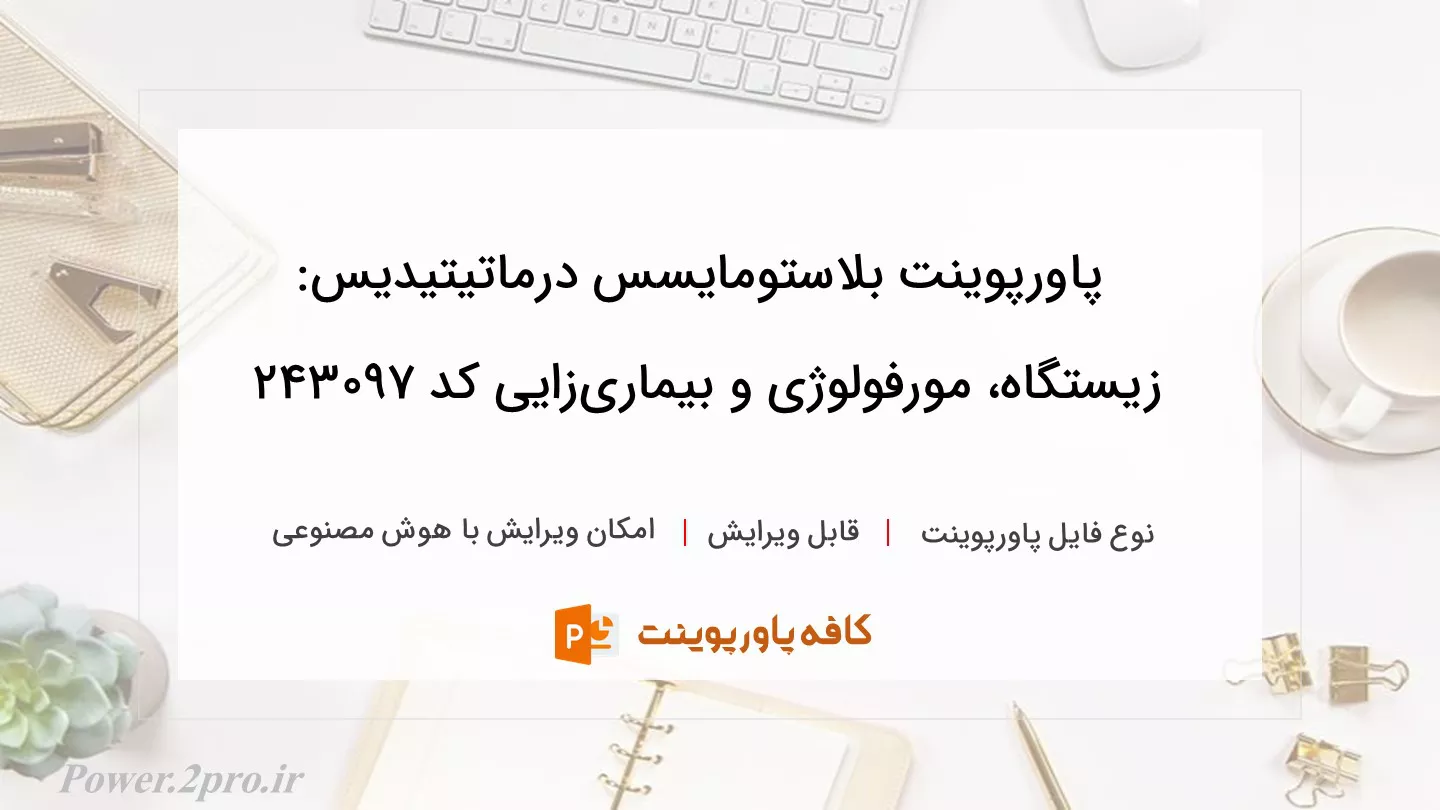 پاورپوینت بلاستومایسس درماتیتیدیس: زیستگاه، مورفولوژی و بیماری‌زایی کد ۲۴۳۰۹۷

نوع فایل پاورپوینت | قابل ویرایش | امکان ویرایش با هوش مصنوعی

کافه پاورپوینت

Power.2pro.ir